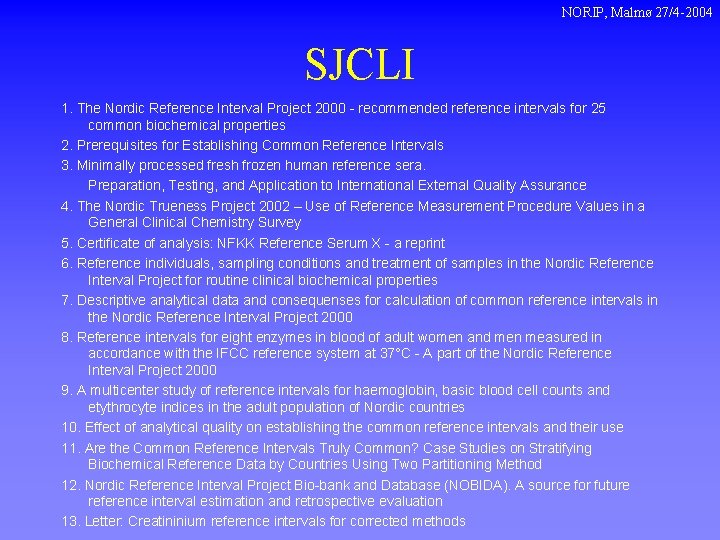 NORIP, Malmø 27/4-2004

SJCLI

1. The Nordic Reference Interval Project 2000 - recommended reference intervals for 25 common biochemical properties

2. Prerequisites for Establishing Common Reference Intervals

3. Minimally processed fresh frozen human reference sera.
Preparation, Testing, and Application to International External Quality Assurance

4. The Nordic Trueness Project 2002 – Use of Reference Measurement Procedure Values in a General Clinical Chemistry Survey

5. Certificate of analysis: NFKK Reference Serum X - a reprint

6. Reference individuals, sampling conditions and treatment of samples in the Nordic Reference Interval Project for routine clinical biochemical properties

7. Descriptive analytical data and consequenses for calculation of common reference intervals in the Nordic Reference Interval Project 2000

8. Reference intervals for eight enzymes in blood of adult women and men measured in accordance with the IFCC reference system at 37°C - A part of the Nordic Reference Interval Project 2000

9. A multicenter study of reference intervals for haemoglobin, basic blood cell counts and etythrocyte indices in the adult population of Nordic countries

10. Effect of analytical quality on establishing the common reference intervals and their use

11. Are the Common Reference Intervals Truly Common? Case Studies on Stratifying Biochemical Reference Data by Countries Using Two Partitioning Method

12. Nordic Reference Interval Project Bio-bank and Database (NOBIDA). A source for future reference interval estimation and retrospective evaluation

13. Letter: Creatininium reference intervals for corrected methods